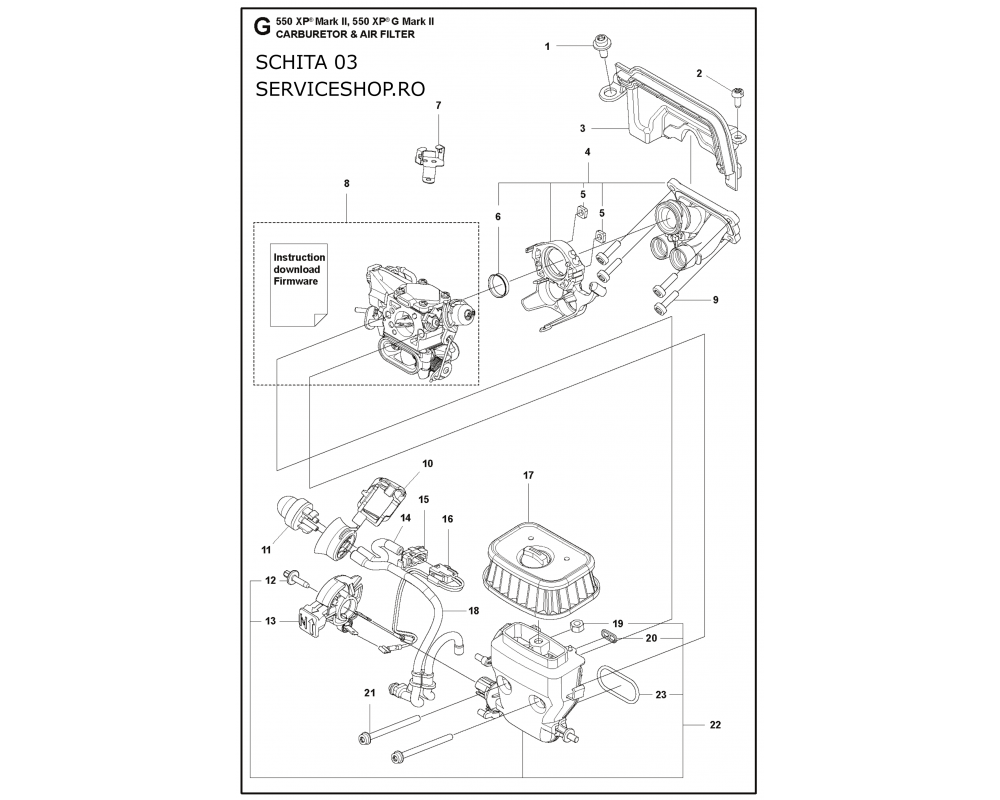 G 550 XP® Mark II, 550 XP® G Mark II
CARBURETOR & AIR FILTER

SCHITA 03
SERVICESHOP.RO

1
2
3
4
5
5
6
7
8
Instruction download Firmware
9
10
11
12
13
14
15
16
17
18
19
20
21
22
23